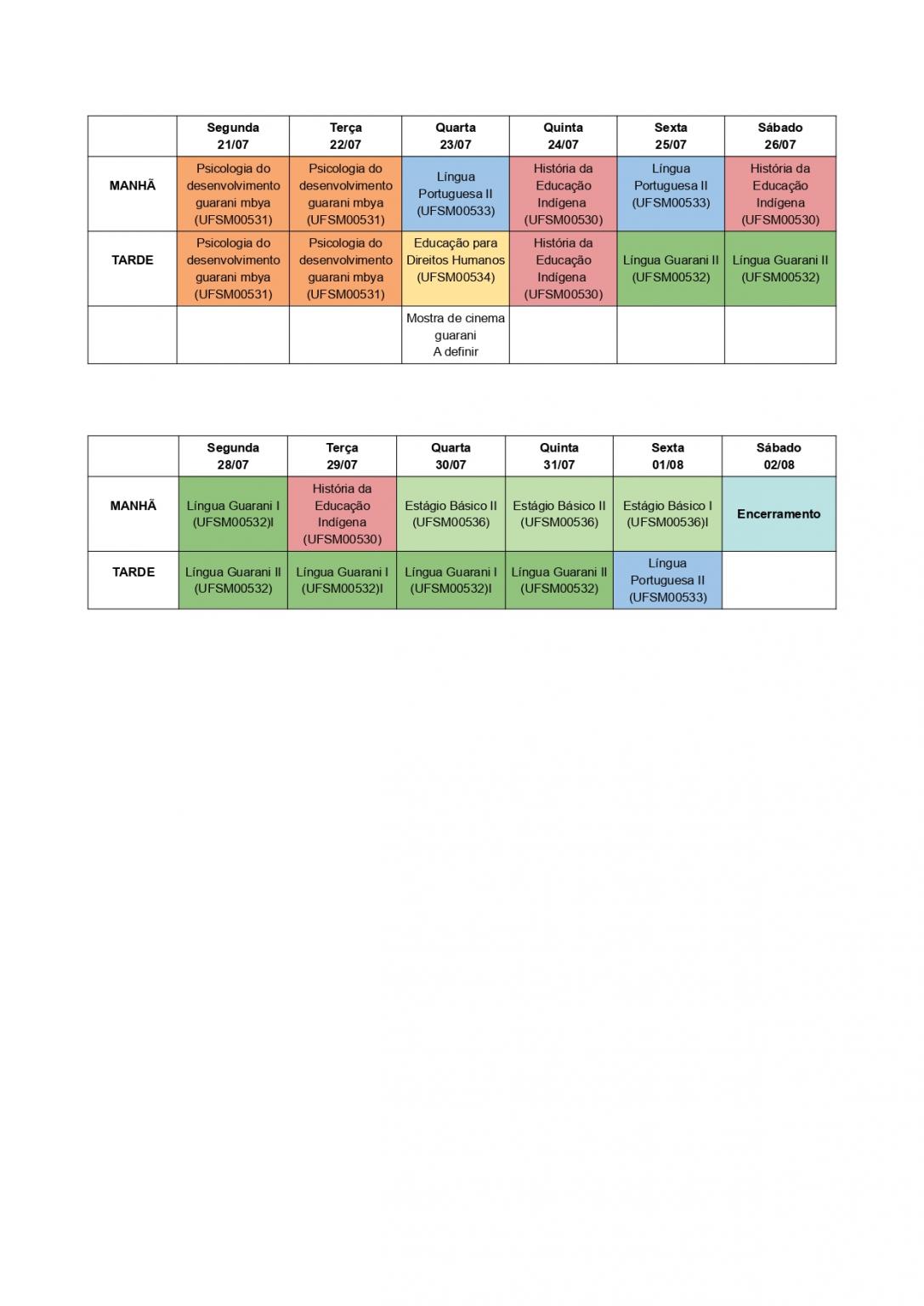 | | Segunda 21/07 | Terça 22/07 | Quarta 23/07 | Quinta 24/07 | Sexta 25/07 | Sábado 26/07 |
|---|---|---|---|---|---|---|
| MANHÃ | Psicologia do desenvolvimento guarani mbya (UFSM00531) | Psicologia do desenvolvimento guarani mbya (UFSM00531) | Língua Portuguesa II (UFSM00533) | História da Educação Indígena (UFSM00530) | Língua Portuguesa II (UFSM00533) | História da Educação Indígena (UFSM00530) |
| TARDE | Psicologia do desenvolvimento guarani mbya (UFSM00531) | Psicologia do desenvolvimento guarani mbya (UFSM00531) | Educação para Direitos Humanos (UFSM00534) | História da Educação Indígena (UFSM00530) | Língua Guarani II (UFSM00532) | Língua Guarani II (UFSM00532) |
| | | | Mostra de cinema guarani A definir | | | |

| | Segunda 28/07 | Terça 29/07 | Quarta 30/07 | Quinta 31/07 | Sexta 01/08 | Sábado 02/08 |
|---|---|---|---|---|---|---|
| MANHÃ | Língua Guarani I (UFSM00532)I | História da Educação Indígena (UFSM00530) | Estágio Básico II (UFSM00536) | Estágio Básico II (UFSM00536) | Estágio Básico I (UFSM00536)I | Encerramento |
| TARDE | Língua Guarani II (UFSM00532) | Língua Guarani I (UFSM00532)I | Língua Guarani I (UFSM00532)I | Língua Guarani II (UFSM00532) | Língua Portuguesa II (UFSM00533) | |